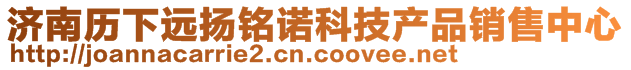 济南历下远扬铭诺科技产品销售中心
http://joannacarrie2.cn.coovee.net